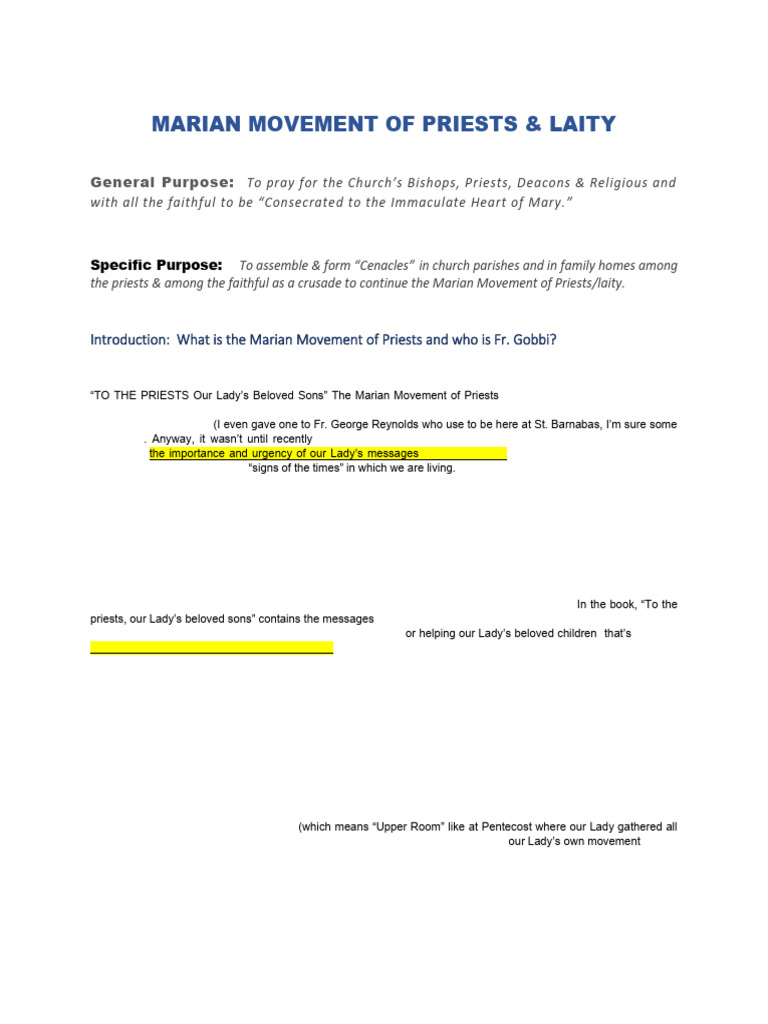 MARIAN MOVEMENT OF PRIESTS & LAITY

General Purpose: To pray for the Church's Bishops, Priests, Deacons & Religious and with all the faithful to be "Consecrated to the Immaculate Heart of Mary."

Specific Purpose: To assemble & form "Cenacles" in church parishes and in family homes among the priests & among the faithful as a crusade to continue the Marian Movement of Priests/laity.

Introduction: What is the Marian Movement of Priests and who is Fr. Gobbi?

"TO THE PRIESTS Our Lady's Beloved Sons" The Marian Movement of Priests

(I even gave one to Fr. George Reynolds who use to be here at St. Barnabas, I'm sure some

. Anyway, it wasn't until recently

the importance and urgency of our Lady's messages

"signs of the times" in which we are living.

In the book, "To the priests, our Lady's beloved sons" contains the messages

or helping our Lady's beloved children that's

(which means "Upper Room" like at Pentecost where our Lady gathered all

our Lady's own movement